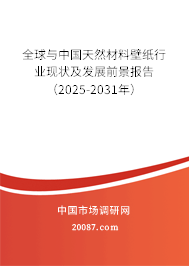 全球与中国天然材料壁纸行业现状及发展前景报告（2025-2031年）

中国市场调研网

20087.com